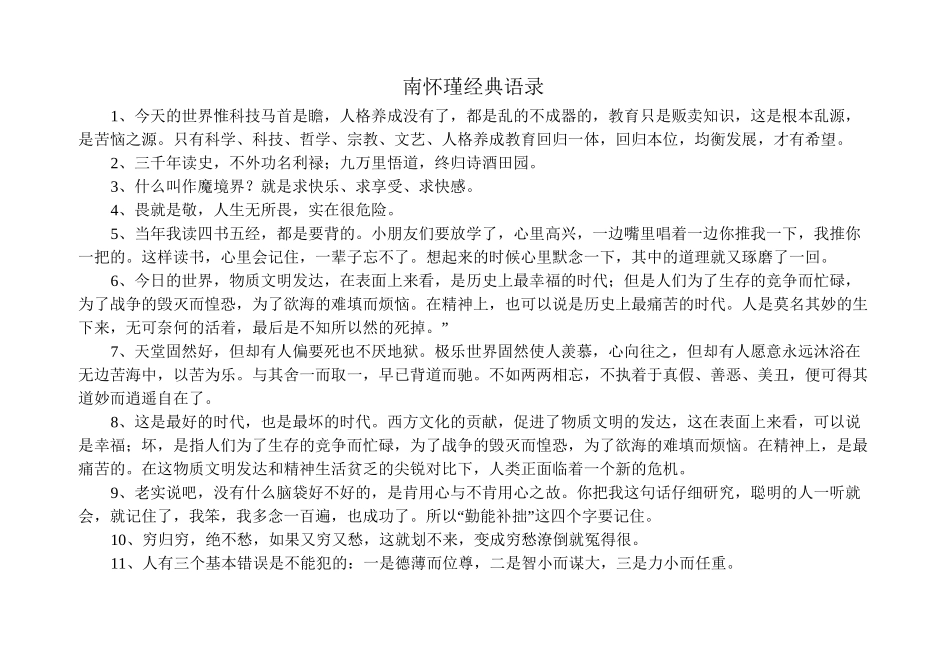 南怀瑾经典语录

1、今天的世界惟科技马首是瞻，人格养成没有了，都是乱的不成器的，教育只是贩卖知识，这是根本乱源，是苦恼之源。只有科学、科技、哲学、宗教、文艺、人格养成教育回归一体，回归本位，均衡发展，才有希望。

2、三千年读史，不外功名利禄；九万里悟道，终归诗酒田园。

3、什么叫作魔境界？就是求快乐、求享受、求快感。

4、畏就是敬，人生无所畏，实在很危险。

5、当年我读四书五经，都是要背的。小朋友们要放学了，心里高兴，一边嘴里唱着一边你推我一下，我推你一把的。这样读书，心里会记住，一辈子忘不了。想起来的时候心里默念一下，其中的道理就又琢磨了一回。

6、今日的世界，物质文明发达，在表面上来看，是历史上最幸福的时代；但是人们为了生存的竞争而忙碌，为了战争的毁灭而惶恐，为了欲海的难填而烦恼。在精神上，也可以说是历史上最痛苦的时代。人是莫名其妙的生下来，无可奈何的活着，最后是不知所以然的死掉。”

7、天堂固然好，但却有人偏要死也不厌地狱。极乐世界固然使人羡慕，心向往之，但却有人愿意永远沐浴在无边苦海中，以苦为乐。与其舍一而取一，早已背道而驰。不如两两相忘，不执着于真假、善恶、美丑，便可得其道妙而逍遥自在了。

8、这是最好的时代，也是最坏的时代。西方文化的贡献，促进了物质文明的发达，这在表面上来看，可以说是幸福；坏，是指人们为了生存的竞争而忙碌，为了战争的毁灭而惶恐，为了欲海的难填而烦恼。在精神上，是最痛苦的。在这物质文明发达和精神生活贫乏的尖锐对比下，人类正面临着一个新的危机。

9、老实说吧，没有什么脑袋好不好的，是肯用心与不肯用心之故。你把我这句话仔细研究，聪明的人一听就会，就记住了，我笨，我多念一百遍，也成功了。所以“勤能补拙”这四个字要记住。

10、穷归穷，绝不愁，如果又穷又愁，这就划不来，变成穷愁潦倒就冤得很。

11、人有三个基本错误是不能犯的：一是德薄而位尊，二是智小而谋大，三是力小而任重。